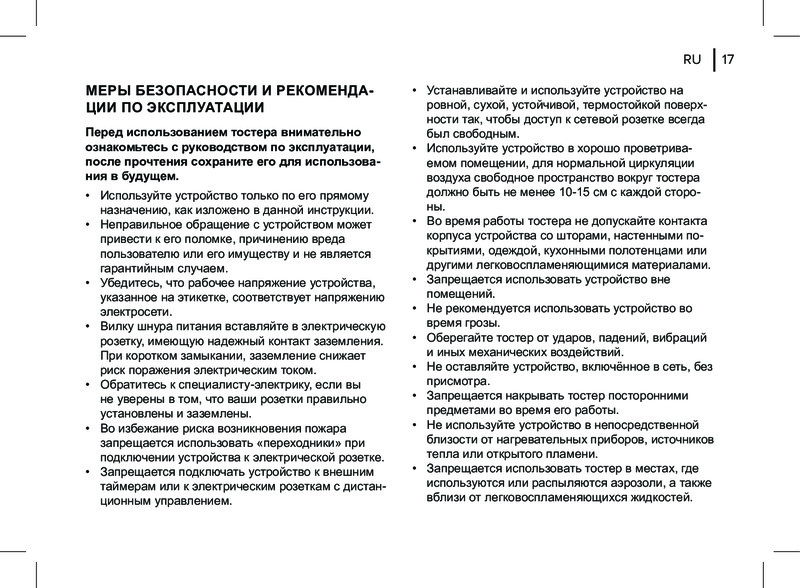 RU | 17

МЕРЫ БЕЗОПАСНОСТИ И РЕКОМЕНДАЦИИ ПО ЭКСПЛУАТАЦИИ

Перед использованием тостера внимательно ознакомьтесь с руководством по эксплуатации, после прочтения сохраните его для использования в будущем.

• Используйте устройство только по его прямому назначению, как изложено в данной инструкции.
• Неправильное обращение с устройством может привести к его поломке, причинению вреда пользователю или его имуществу и не является гарантийным случаем.
• Убедитесь, что рабочее напряжение устройства, указанное на этикетке, соответствует напряжению электросети.
• Вилку шнура питания вставляйте в электрическую розетку, имеющую надежный контакт заземления. При коротком замыкании, заземление снижает риск поражения электрическим током.
• Обратитесь к специалисту-электрику, если вы не уверены в том, что ваши розетки правильно установлены и заземлены.
• Во избежание риска возникновения пожара запрещается использовать «переходники» при подключении устройства к электрической розетке.
• Запрещается подключать устройство к внешним таймерам или к электрическим розеткам с дистанционным управлением.
• Устанавливайте и используйте устройство на ровной, сухой, устойчивой, термостойкой поверхности так, чтобы доступ к сетевой розетке всегда был свободным.
• Используйте устройство в хорошо проветриваемом помещении, для нормальной циркуляции воздуха свободное пространство вокруг тостера должно быть не менее 10-15 см с каждой стороны.
• Во время работы тостера не допускайте контакта корпуса устройства со шторами, настенными покрытиями, одеждой, кухонными полотенцами или другими легковоспламеняющимися материалами.
• Запрещается использовать устройство вне помещений.
• Не рекомендуется использовать устройство во время грозы.
• Оберегайте тостер от ударов, падений, вибраций и иных механических воздействий.
• Не оставляйте устройство, включённое в сеть, без присмотра.
• Запрещается накрывать тостер посторонними предметами во время его работы.
• Не используйте устройство в непосредственной близости от нагревательных приборов, источников тепла или открытого пламени.
• Запрещается использовать тостер в местах, где используются или распыляются аэрозоли, а также вблизи от легковоспламеняющихся жидкостей.